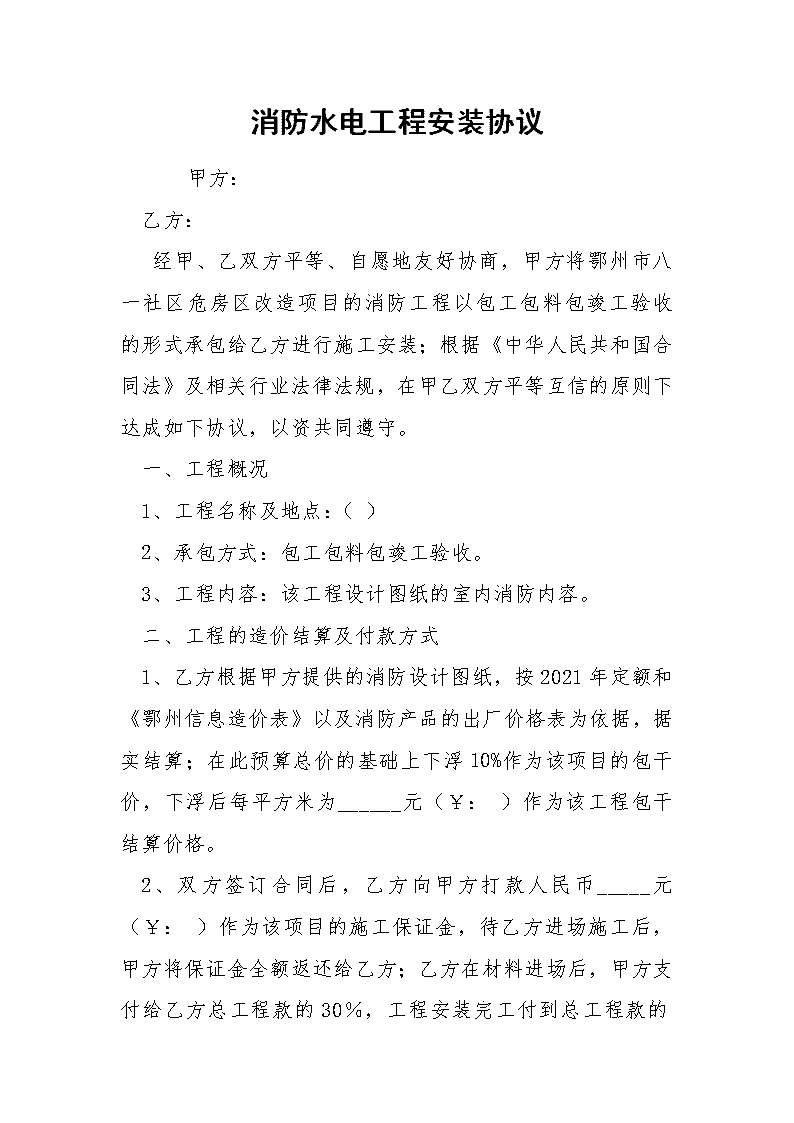 消防水电工程安装协议

甲方：

乙方：

经甲、乙双方平等、自愿地友好协商，甲方将鄂州市八一社区危房区改造项目的消防工程以包工包料包竣工验收的形式承包给乙方进行施工安装；根据《中华人民共和国合同法》及相关行业法律法规，在甲乙双方平等互信的原则下达成如下协议，以资共同遵守。

一、工程概况

1、工程名称及地点：（ ）

2、承包方式：包工包料包竣工验收。

3、工程内容：该工程设计图纸的室内消防内容。

二、工程的造价结算及付款方式

1、乙方根据甲方提供的消防设计图纸，按2021年定额和《鄂州信息造价表》以及消防产品的出厂价格表为依据，据实结算；在此预算总价的基础上下浮10%作为该项目的包干价，下浮后每平方米为______元（￥： ）作为该工程包干结算价格。

2、双方签订合同后，乙方向甲方打款人民币_____元（￥： ）作为该项目的施工保证金，待乙方进场施工后，甲方将保证金全额返还给乙方；乙方在材料进场后，甲方支付给乙方总工程款的30％，工程安装完工付到总工程款的